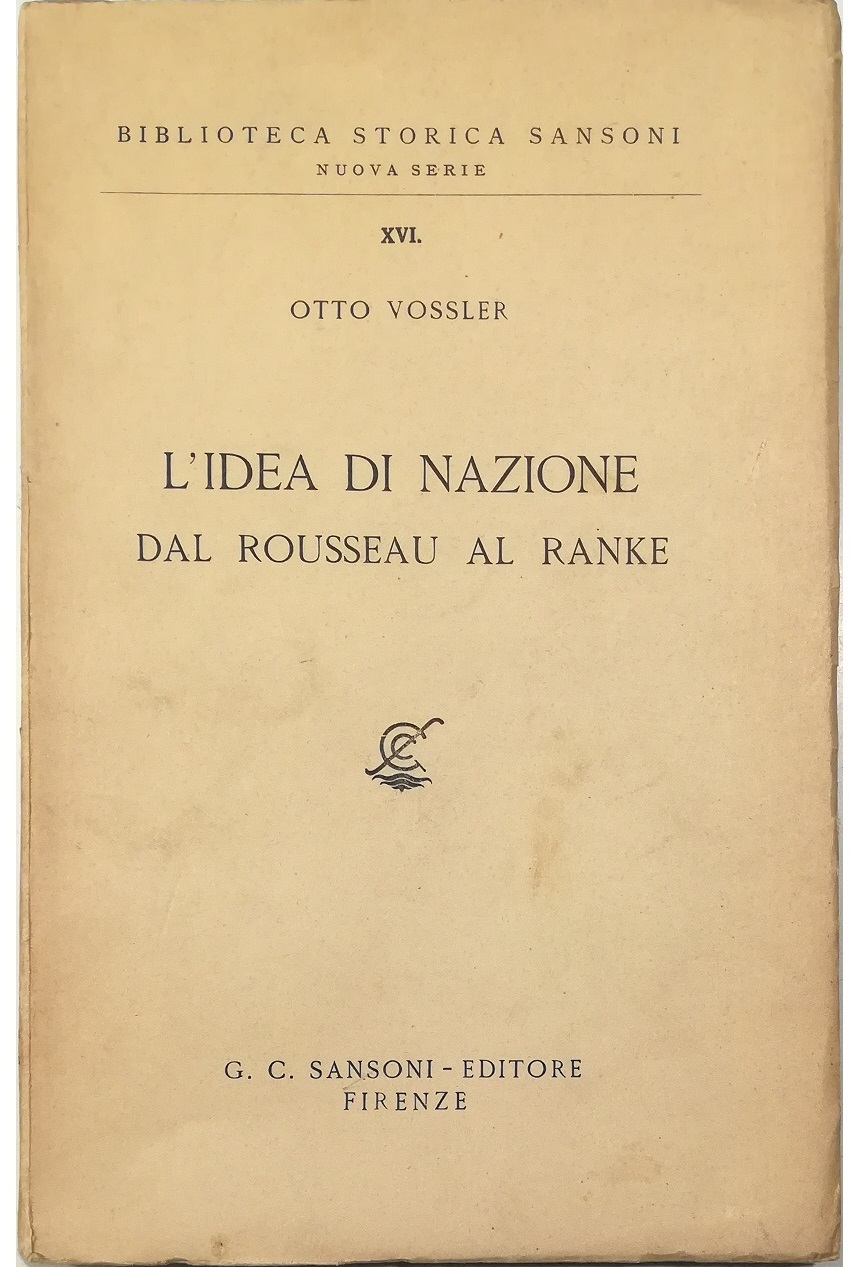 BIBLIOTECA STORICA SANSONI
NUOVA SERIE

XVI.

OTTO VOSSLER

L'IDEA DI NAZIONE
DAL ROUSSEAU AL RANKE

G. C. SANSONI - EDITORE
FIRENZE